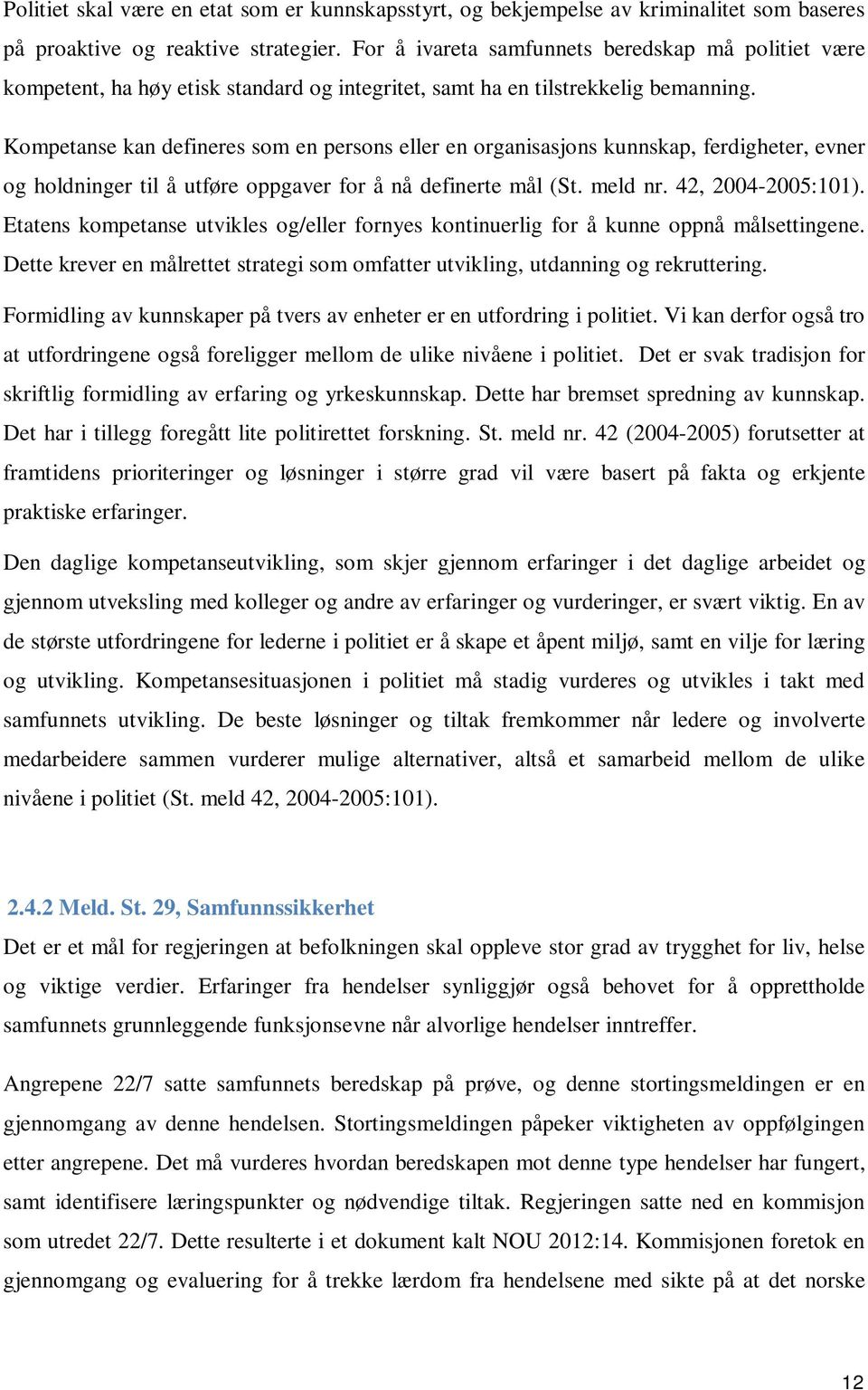 Politiet skal være en etat som er kunnskapsstyrt, og bekjempelse av kriminalitet som baseres på proaktive og reaktive strategier. For å ivareta samfunnets beredskap må politiet være kompetent, ha høy etisk standard og integritet, samt ha en tilstrekkelig bemanning.

Kompetanse kan defineres som en persons eller en organisasjons kunnskap, ferdigheter, evner og holdninger til å utføre oppgaver for å nå definerte mål (St. meld nr. 42, 2004-2005:101). Etatens kompetanse utvikles og/eller fornyes kontinuerlig for å kunne oppnå målsettingene. Dette krever en målrettet strategi som omfatter utvikling, utdanning og rekruttering.

Formidling av kunnskaper på tvers av enheter er en utfordring i politiet. Vi kan derfor også tro at utfordringene også foreligger mellom de ulike nivåene i politiet. Det er svak tradisjon for skriftlig formidling av erfaring og yrkeskunnskap. Dette har bremset spredning av kunnskap. Det har i tillegg foregått lite politirettet forskning. St. meld nr. 42 (2004-2005) forutsetter at framtidens prioriteringer og løsninger i større grad vil være basert på fakta og erkjente praktiske erfaringer.

Den daglige kompetanseutvikling, som skjer gjennom erfaringer i det daglige arbeidet og gjennom utveksling med kolleger og andre av erfaringer og vurderinger, er svært viktig. En av de største utfordringene for lederne i politiet er å skape et åpent miljø, samt en vilje for læring og utvikling. Kompetansesituasjonen i politiet må stadig vurderes og utvikles i takt med samfunnets utvikling. De beste løsninger og tiltak fremkommer når ledere og involverte medarbeidere sammen vurderer mulige alternativer, altså et samarbeid mellom de ulike nivåene i politiet (St. meld 42, 2004-2005:101).

2.4.2 Meld. St. 29, Samfunnssikkerhet

Det er et mål for regjeringen at befolkningen skal oppleve stor grad av trygghet for liv, helse og viktige verdier. Erfaringer fra hendelser synliggjør også behovet for å opprettholde samfunnets grunnleggende funksjonsevne når alvorlige hendelser inntreffer.

Angrepene 22/7 satte samfunnets beredskap på prøve, og denne stortingsmeldingen er en gjennomgang av denne hendelsen. Stortingsmeldingen påpeker viktigheten av oppfølgingen etter angrepene. Det må vurderes hvordan beredskapen mot denne type hendelser har fungert, samt identifisere læringspunkter og nødvendige tiltak. Regjeringen satte ned en kommisjon som utredet 22/7. Dette resulterte i et dokument kalt NOU 2012:14. Kommisjonen foretok en gjennomgang og evaluering for å trekke lærdom fra hendelsene med sikte på at det norske

12